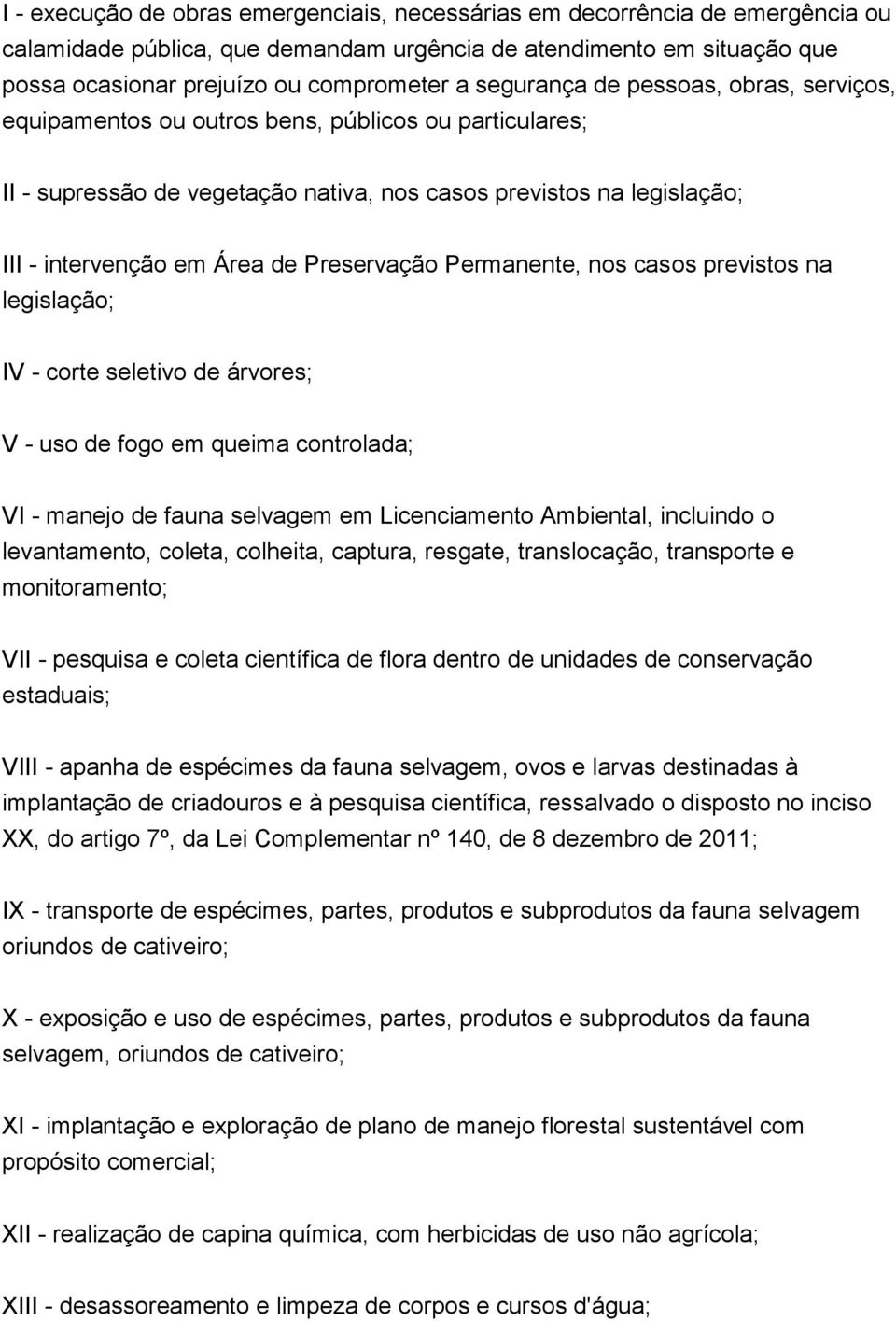 I - execução de obras emergenciais, necessárias em decorrência de emergência ou calamidade pública, que demandam urgência de atendimento em situação que possa ocasionar prejuízo ou comprometer a segurança de pessoas, obras, serviços, equipamentos ou outros bens, públicos ou particulares;

II - supressão de vegetação nativa, nos casos previstos na legislação;

III - intervenção em Área de Preservação Permanente, nos casos previstos na legislação;

IV - corte seletivo de árvores;

V - uso de fogo em queima controlada;

VI - manejo de fauna selvagem em Licenciamento Ambiental, incluindo o levantamento, coleta, colheita, captura, resgate, translocação, transporte e monitoramento;

VII - pesquisa e coleta científica de flora dentro de unidades de conservação estaduais;

VIII - apanha de espécimes da fauna selvagem, ovos e larvas destinadas à implantação de criadouros e à pesquisa científica, ressalvado o disposto no inciso XX, do artigo 7º, da Lei Complementar nº 140, de 8 dezembro de 2011;

IX - transporte de espécimes, partes, produtos e subprodutos da fauna selvagem oriundos de cativeiro;

X - exposição e uso de espécimes, partes, produtos e subprodutos da fauna selvagem, oriundos de cativeiro;

XI - implantação e exploração de plano de manejo florestal sustentável com propósito comercial;

XII - realização de capina química, com herbicidas de uso não agrícola;

XIII - desassoreamento e limpeza de corpos e cursos d'água;